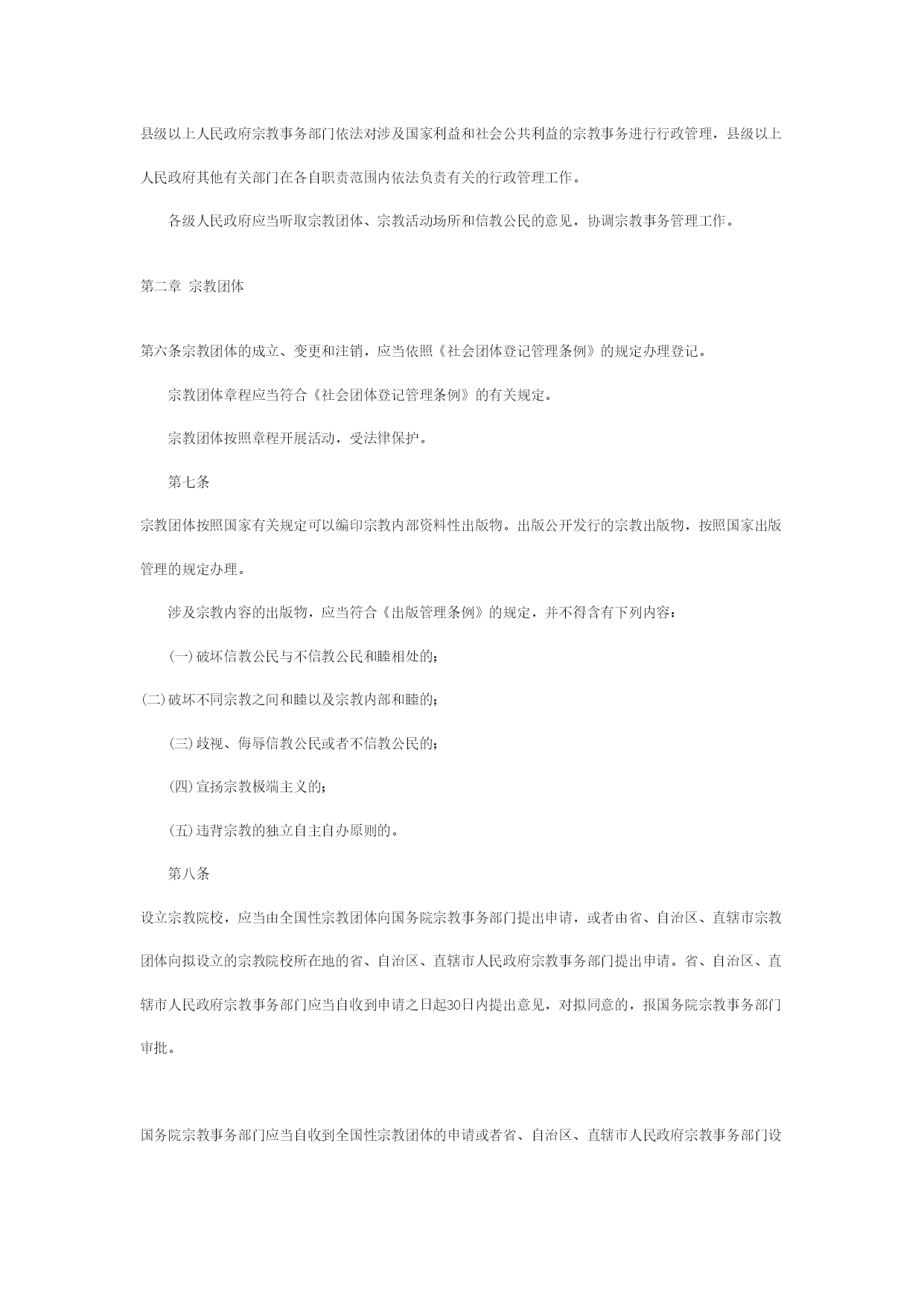 县级以上人民政府宗教事务部门依法对涉及国家利益和社会公共利益的宗教事务进行行政管理，县级以上人民政府其他有关部门在各自职责范围内依法负责有关的行政管理工作。

各级人民政府应当听取宗教团体、宗教活动场所和信教公民的意见，协调宗教事务管理工作。

第二章 宗教团体

第六条宗教团体的成立、变更和注销，应当依照《社会团体登记管理条例》的规定办理登记。

宗教团体章程应当符合《社会团体登记管理条例》的有关规定。

宗教团体按照章程开展活动，受法律保护。

第七条

宗教团体按照国家有关规定可以编印宗教内部资料性出版物。出版公开发行的宗教出版物，按照国家出版管理的规定办理。

涉及宗教内容的出版物，应当符合《出版管理条例》的规定，并不得含有下列内容：

(一)破坏信教公民与不信教公民和睦相处的；

(二)破坏不同宗教之间和睦以及宗教内部和睦的；

(三)歧视、侮辱信教公民或者不信教公民的；

(四)宣扬宗教极端主义的；

(五)违背宗教的独立自主自办原则的。

第八条

设立宗教院校，应当由全国性宗教团体向国务院宗教事务部门提出申请，或者由省、自治区、直辖市宗教团体向拟设立的宗教院校所在地的省、自治区、直辖市人民政府宗教事务部门提出申请。省、自治区、直辖市人民政府宗教事务部门应当自收到申请之日起30日内提出意见，对拟同意的，报国务院宗教事务部门审批。

国务院宗教事务部门应当自收到全国性宗教团体的申请或者省、自治区、直辖市人民政府宗教事务部门设